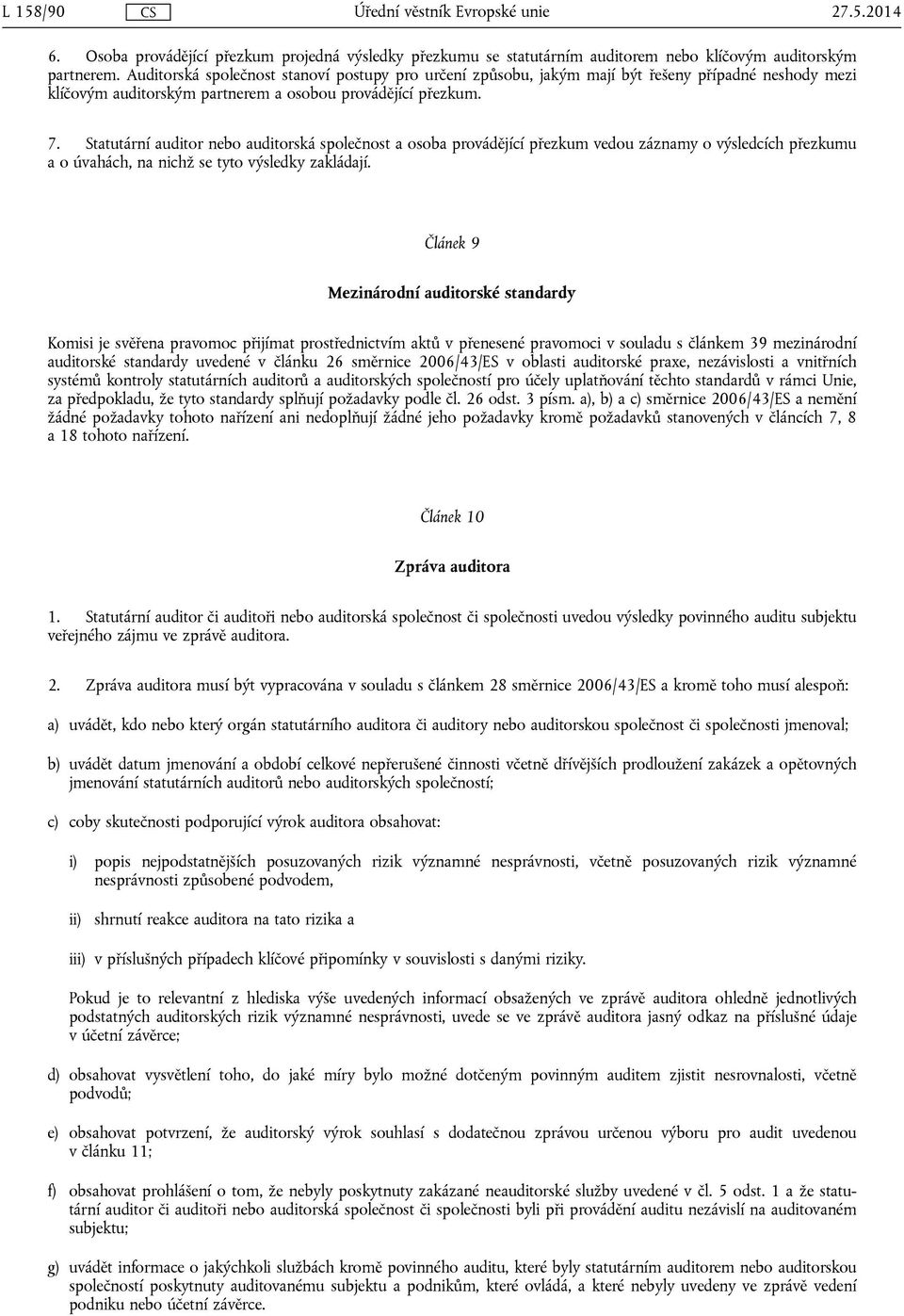 L 158/90 CS Úřední věstník Evropské unie 27.5.2014

6. Osoba provádějící přezkum projedná výsledky přezkumu se statutárním auditorem nebo klíčovým auditorským partnerem. Auditorská společnost stanoví postupy pro určení způsobu, jakým mají být řešeny případné neshody mezi klíčovým auditorským partnerem a osobou provádějící přezkum.

7. Statutární auditor nebo auditorská společnost a osoba provádějící přezkum vedou záznamy o výsledcích přezkumu a o úvahách, na nichž se tyto výsledky zakládají.

Článek 9

Mezinárodní auditorské standardy

Komisi je svěřena pravomoc přijímat prostřednictvím aktů v přenesené pravomoci v souladu s článkem 39 mezinárodní auditorské standardy uvedené v článku 26 směrnice 2006/43/ES v oblasti auditorské praxe, nezávislosti a vnitřních systémů kontroly statutárních auditorů a auditorských společností pro účely uplatňování těchto standardů v rámci Unie, za předpokladu, že tyto standardy splňují požadavky podle čl. 26 odst. 3 písm. a), b) a c) směrnice 2006/43/ES a nemění žádné požadavky tohoto nařízení ani nedoplňují žádné jeho požadavky kromě požadavků stanovených v článcích 7, 8 a 18 tohoto nařízení.

Článek 10

Zpráva auditora

1. Statutární auditor či auditoři nebo auditorská společnost či společnosti uvedou výsledky povinného auditu subjektu veřejného zájmu ve zprávě auditora.

2. Zpráva auditora musí být vypracována v souladu s článkem 28 směrnice 2006/43/ES a kromě toho musí alespoň:

a) uvádět, kdo nebo který orgán statutárního auditora či auditory nebo auditorskou společnost či společnosti jmenoval;

b) uvádět datum jmenování a období celkové nepřerušené činnosti včetně dřívějších prodloužení zakázek a opětovných jmenování statutárních auditorů nebo auditorských společností;

c) coby skutečnosti podporující výrok auditora obsahovat:

i) popis nejpodstatnějších posuzovaných rizik významné nesprávnosti, včetně posuzovaných rizik významné nesprávnosti způsobené podvodem,

ii) shrnutí reakce auditora na tato rizika a

iii) v příslušných případech klíčové připomínky v souvislosti s danými riziky.

Pokud je to relevantní z hlediska výše uvedených informací obsažených ve zprávě auditora ohledně jednotlivých podstatných auditorských rizik významné nesprávnosti, uvede se ve zprávě auditora jasný odkaz na příslušné údaje v účetní závěrce;

d) obsahovat vysvětlení toho, do jaké míry bylo možné dotčeným povinným auditem zjistit nesrovnalosti, včetně podvodů;

e) obsahovat potvrzení, že auditorský výrok souhlasí s dodatečnou zprávou určenou výboru pro audit uvedenou v článku 11;

f) obsahovat prohlášení o tom, že nebyly poskytnuty zakázané neauditorské služby uvedené v čl. 5 odst. 1 a že statutární auditor či auditoři nebo auditorská společnost či společnosti byli při provádění auditu nezávislí na auditovaném subjektu;

g) uvádět informace o jakýchkoli službách kromě povinného auditu, které byly statutárním auditorem nebo auditorskou společností poskytnuty auditovanému subjektu a podnikům, které ovládá, a které nebyly uvedeny ve zprávě vedení podniku nebo účetní závěrce.